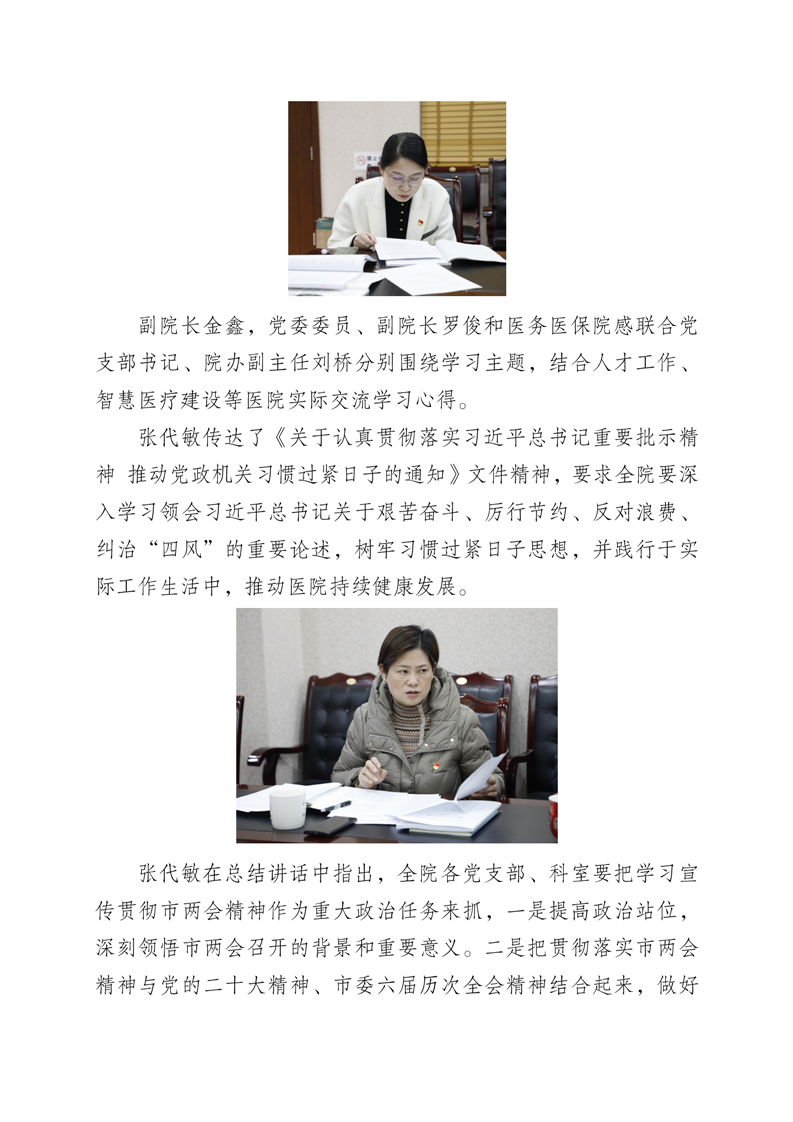 副院长金鑫，党委委员、副院长罗俊和医务医保院感联合党支部书记、院办副主任刘桥分别围绕学习主题，结合人才工作、智慧医疗建设等医院实际交流学习心得。

张代敏传达了《关于认真贯彻落实习近平总书记重要批示精神 推动党政机关习惯过紧日子的通知》文件精神，要求全院要深入学习领会习近平总书记关于艰苦奋斗、厉行节约、反对浪费、纠治“四风”的重要论述，树牢习惯过紧日子思想，并践行于实际工作生活中，推动医院持续健康发展。

张代敏在总结讲话中指出，全院各党支部、科室要把学习宣传贯彻市两会精神作为重大政治任务来抓，一是提高政治站位，深刻领悟市两会召开的背景和重要意义。二是把贯彻落实市两会精神与党的二十大精神、市委六届历次全会精神结合起来，做好